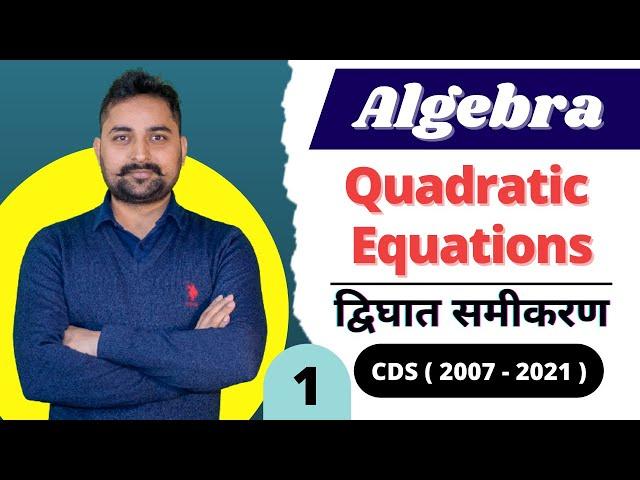 Algebra

Quadratic Equations

द्विघात समीकरण

1

CDS ( 2007 - 2021 )